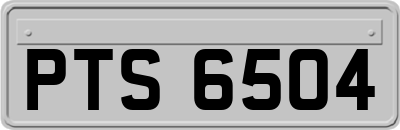 PTS 6504